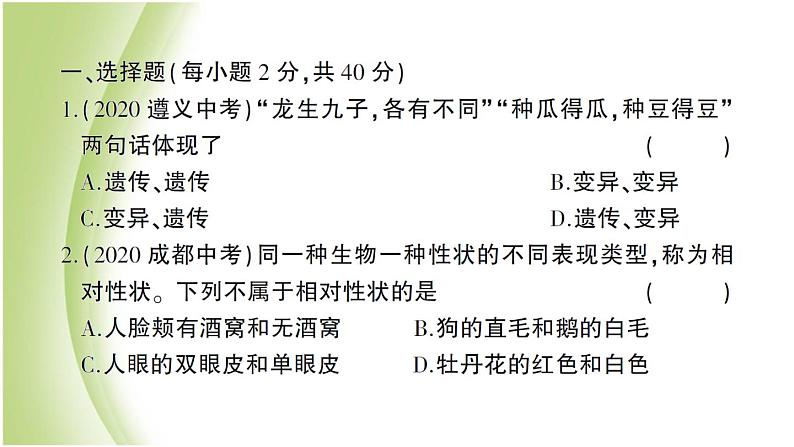 一、选择题(每小题 2 分,共 40 分)

1.(2020 遵义中考)“龙生九子,各有不同”“种瓜得瓜,种豆得豆”两句话体现了 ( )

A.遗传、遗传 B.变异、变异

C.变异、遗传 D.遗传、变异

2.(2020 成都中考)同一种生物一种性状的不同表现类型,称为相对性状。下列不属于相对性状的是 ( )

A.人脸颊有酒窝和无酒窝 B.狗的直毛和鹅的白毛

C.人眼的双眼皮和单眼皮 D.牡丹花的红色和白色